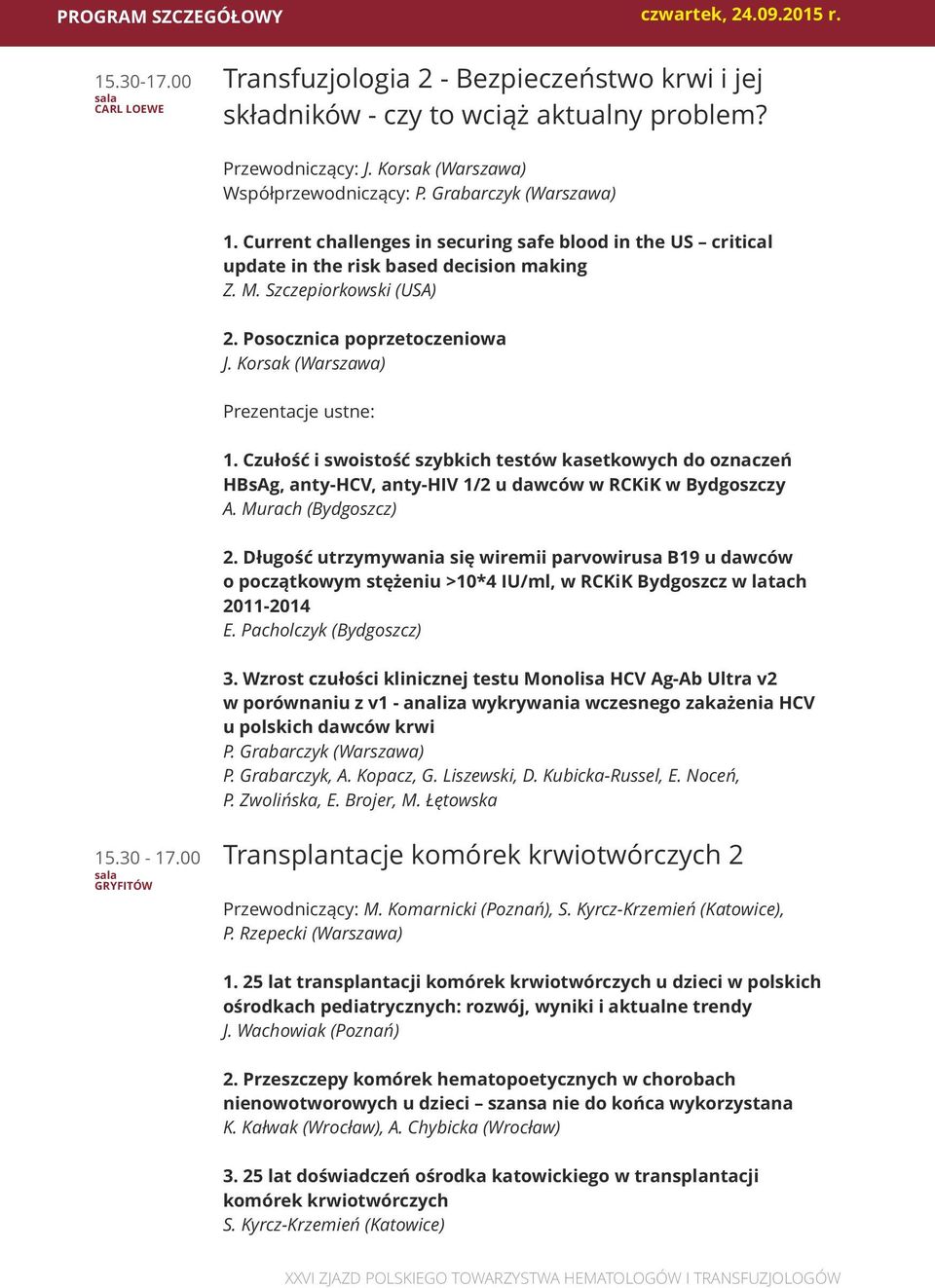 PROGRAM SZCZEGÓŁOWY

czwartek, 24.09.2015 r.

15.30-17.00
sala
CARL LOEWE

Transfuzjologia 2 - Bezpieczeństwo krwi i jej składników - czy to wciąż aktualny problem?

Przewodniczący: J. Korsak (Warszawa)
Współprzewodniczący: P. Grabarczyk (Warszawa)

1. Current challenges in securing safe blood in the US – critical update in the risk based decision making
Z. M. Szczepiorkowski (USA)

2. Posocznica poprzetoczeniowa
J. Korsak (Warszawa)

Prezentacje ustne:

1. Czułość i swoistość szybkich testów kasetkowych do oznaczeń HBsAg, anty-HCV, anty-HIV 1/2 u dawców w RCKiK w Bydgoszczy
A. Murach (Bydgoszcz)

2. Długość utrzymywania się wiremii parvowirusa B19 u dawców o początkowym stężeniu >10*4 IU/ml, w RCKiK Bydgoszcz w latach 2011-2014
E. Pacholczyk (Bydgoszcz)

3. Wzrost czułości klinicznej testu Monolisa HCV Ag-Ab Ultra v2 w porównaniu z v1 - analiza wykrywania wczesnego zakażenia HCV u polskich dawców krwi
P. Grabarczyk (Warszawa)
P. Grabarczyk, A. Kopacz, G. Liszewski, D. Kubicka-Russel, E. Noceń, P. Zwolińska, E. Brojer, M. Łętowska

15.30 - 17.00
sala
GRYFITÓW

Transplantacje komórek krwiotwórczych 2

Przewodniczący: M. Komarnicki (Poznań), S. Kyrcz-Krzemień (Katowice), P. Rzepecki (Warszawa)

1. 25 lat transplantacji komórek krwiotwórczych u dzieci w polskich ośrodkach pediatrycznych: rozwój, wyniki i aktualne trendy
J. Wachowiak (Poznań)

2. Przeszczepy komórek hematopoetycznych w chorobach nienowotworowych u dzieci – szansa nie do końca wykorzystana
K. Kałwak (Wrocław), A. Chybicka (Wrocław)

3. 25 lat doświadczeń ośrodka katowickiego w transplantacji komórek krwiotwórczych
S. Kyrcz-Krzemień (Katowice)

XXVI ZJAZD POLSKIEGO TOWARZYSTWA HEMATOLOGÓW I TRANSFUZJOLOGÓW